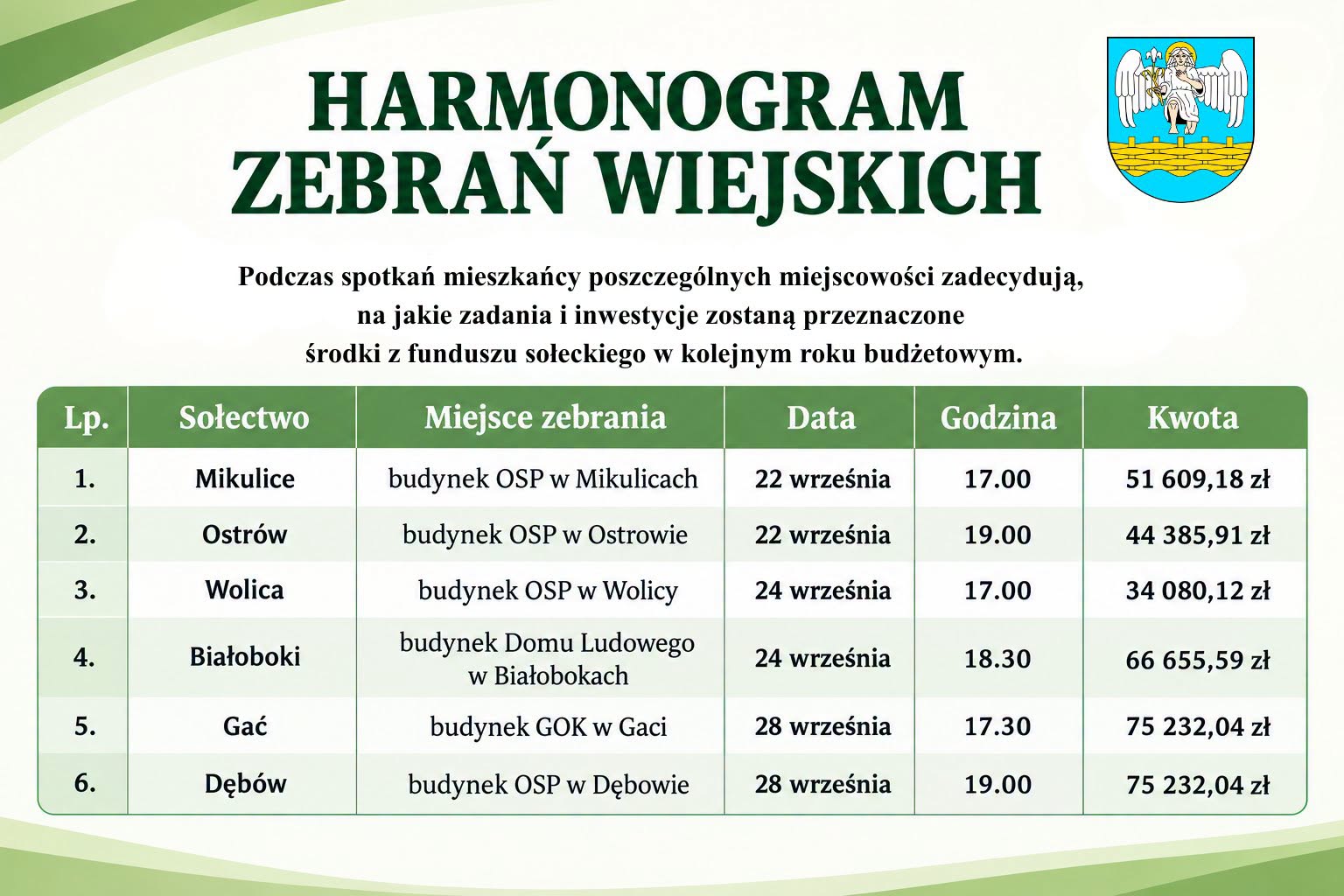 HARMONOGRAM
ZEBRAŃ WIEJSKICH

Podczas spotkań mieszkańcy poszczególnych miejscowości zadecydują, na jakie zadania i inwestycje zostaną przeznaczone środki z funduszu sołeckiego w kolejnym roku budżetowym.

| Lp. | Sołectwo | Miejsce zebrania | Data | Godzina | Kwota |
|---|---|---|---|---|---|
| 1. | Mikulice | budynek OSP w Mikulicach | 22 września | 17.00 | 51 609,18 zł |
| 2. | Ostrów | budynek OSP w Ostrowie | 22 września | 19.00 | 44 385,91 zł |
| 3. | Wolica | budynek OSP w Wolicy | 24 września | 17.00 | 34 080,12 zł |
| 4. | Białoboki | budynek Domu Ludowego w Białobokach | 24 września | 18.30 | 66 655,59 zł |
| 5. | Gać | budynek GOK w Gaci | 28 września | 17.30 | 75 232,04 zł |
| 6. | Dębów | budynek OSP w Dębowie | 28 września | 19.00 | 75 232,04 zł |